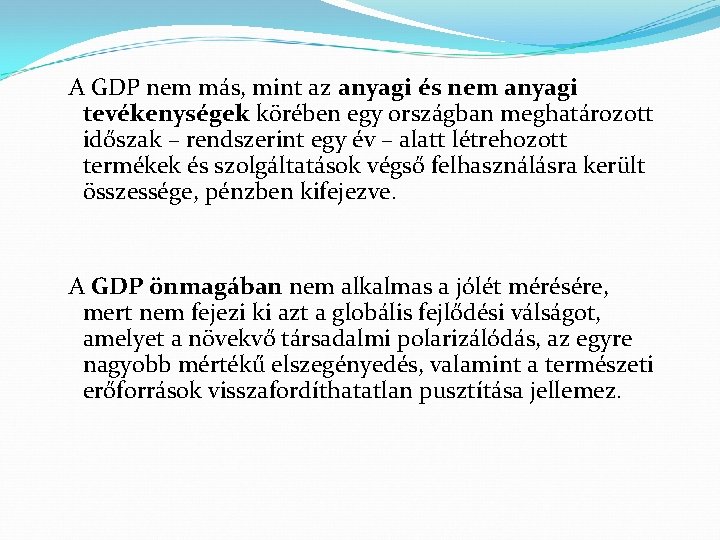 A GDP nem más, mint az anyagi és nem anyagi tevékenységek körében egy országban meghatározott időszak – rendszerint egy év – alatt létrehozott termékek és szolgáltatások végső felhasználásra került összessége, pénzben kifejezve.

A GDP önmagában nem alkalmas a jólét mérésére, mert nem fejezi ki azt a globális fejlődési válságot, amelyet a növekvő társadalmi polarizálódás, az egyre nagyobb mértékű elszegényedés, valamint a természeti erőforrások visszafordíthatatlan pusztítása jellemez.